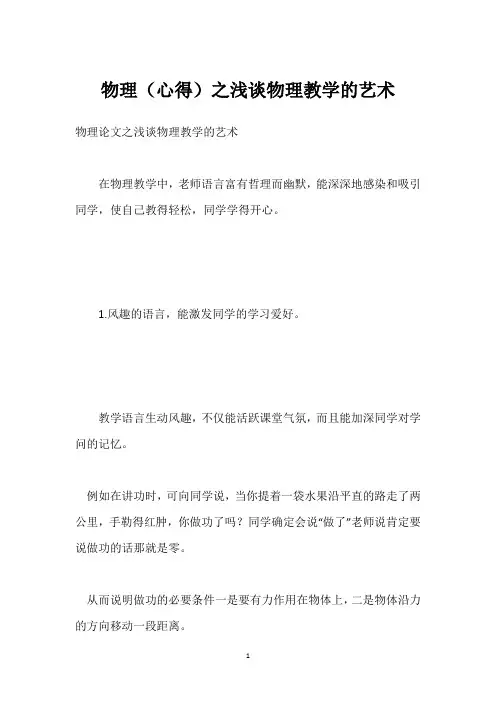 物理（心得）之浅谈物理教学的艺术

物理论文之浅谈物理教学的艺术

在物理教学中，老师语言富有哲理而幽默，能深深地感染和吸引同学，使自己教得轻松，同学学得开心。

1.风趣的语言，能激发同学的学习爱好。

教学语言生动风趣，不仅能活跃课堂气氛，而且能加深同学对学问的记忆。

例如在讲功时，可向同学说，当你提着一袋水果沿平直的路走了两公里，手勒得红肿，你做功了吗？同学确定会说“做了”老师说肯定要说做功的话那就是零。

从而说明做功的必要条件一是要有力作用在物体上，二是物体沿力的方向移动一段距离。

1